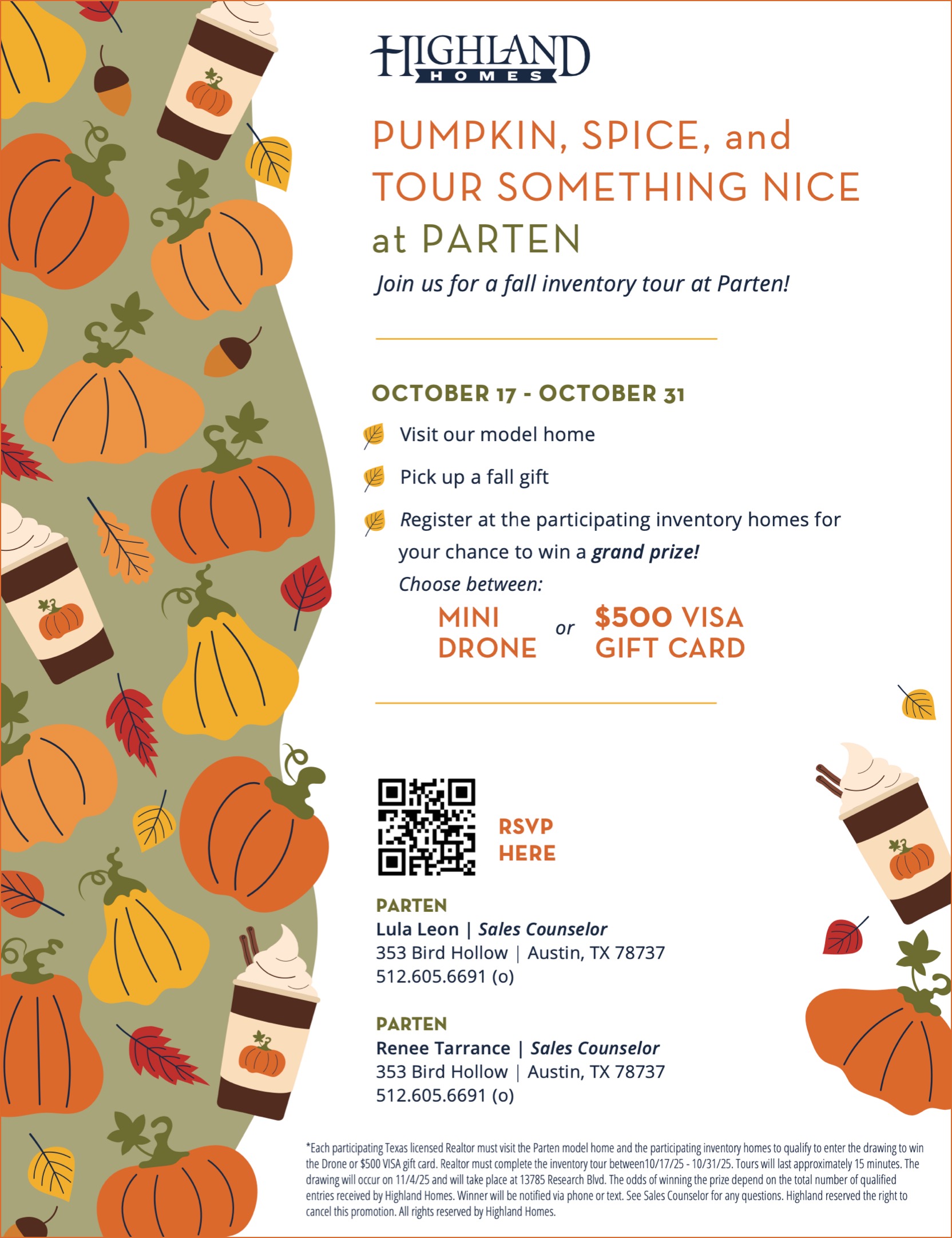 HIGHLAND
HOMES

PUMPKIN, SPICE, and TOUR SOMETHING NICE at PARTEN

Join us for a fall inventory tour at Parten!

OCTOBER 17 - OCTOBER 31

Visit our model home

Pick up a fall gift

Register at the participating inventory homes for your chance to win a grand prize!

Choose between:

MINI DRONE or $500 VISA GIFT CARD

RSVP HERE

PARTEN
Lula Leon | Sales Counselor
353 Bird Hollow | Austin, TX 78737
512.605.6691 (o)

PARTEN
Renee Tarrance | Sales Counselor
353 Bird Hollow | Austin, TX 78737
512.605.6691 (o)

*Each participating Texas licensed Realtor must visit the Parten model home and the participating inventory homes to qualify to enter the drawing to win the Drone or $500 VISA gift card. Realtor must complete the inventory tour between10/17/25 - 10/31/25. Tours will last approximately 15 minutes. The drawing will occur on 11/4/25 and will take place at 13785 Research Blvd. The odds of winning the prize depend on the total number of qualified entries received by Highland Homes. Winner will be notified via phone or text. See Sales Counselor for any questions. Highland reserved the right to cancel this promotion. All rights reserved by Highland Homes.